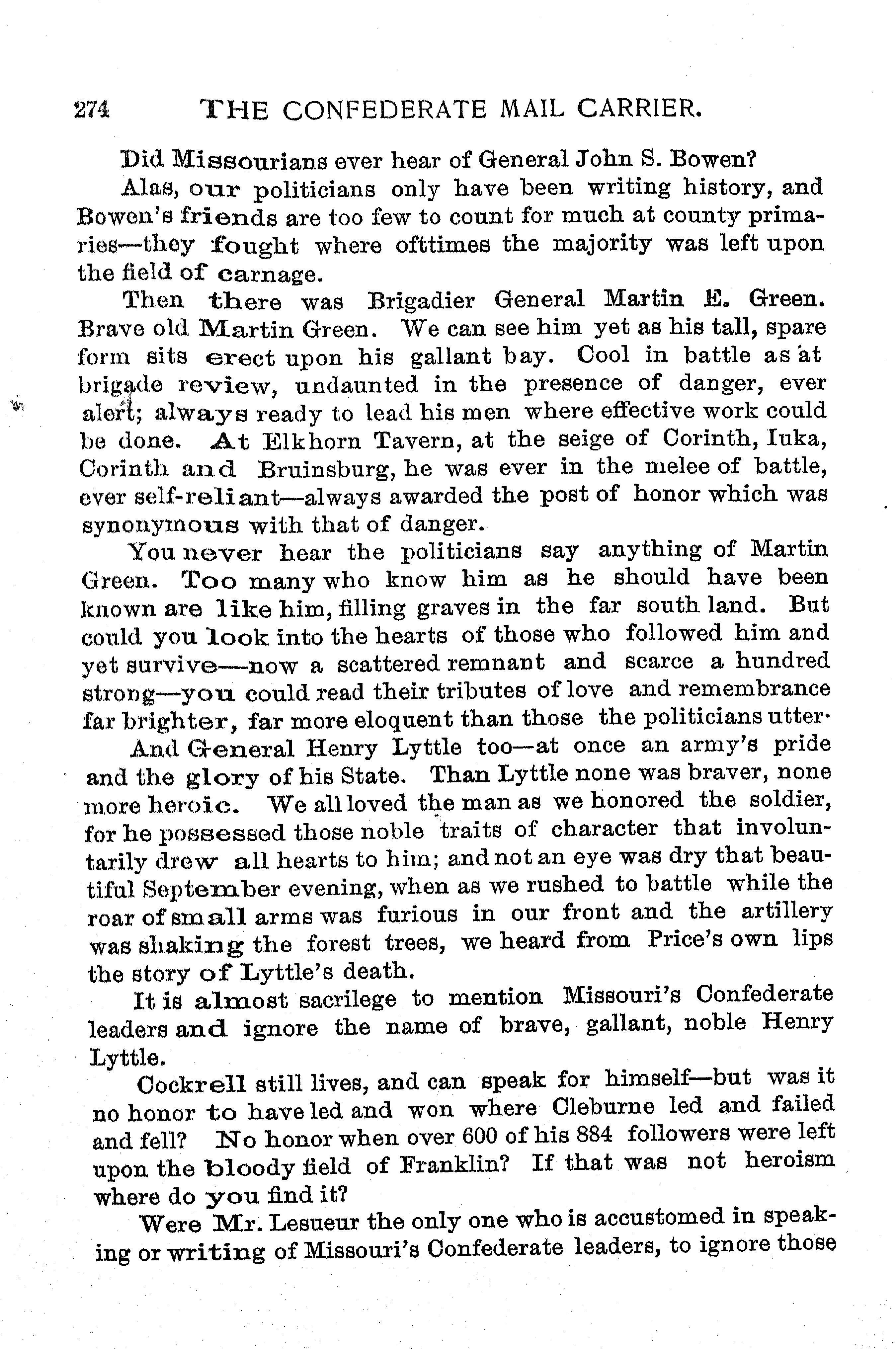 274 THE CONFEDERATE MAIL CARRIER.

Did Missourians ever hear of General John S. Bowen?

Alas, our politicians only have been writing history, and Bowen's friends are too few to count for much at county primaries—they fought where ofttimes the majority was left upon the field of carnage.

Then there was Brigadier General Martin E. Green. Brave old Martin Green. We can see him yet as his tall, spare form sits erect upon his gallant bay. Cool in battle as at brigade review, undaunted in the presence of danger, ever alert; always ready to lead his men where effective work could be done. At Elkhorn Tavern, at the seige of Corinth, Iuka, Corinth and Bruinsburg, he was ever in the melee of battle, ever self-reliant—always awarded the post of honor which was synonymous with that of danger.

You never hear the politicians say anything of Martin Green. Too many who know him as he should have been known are like him, filling graves in the far south land. But could you look into the hearts of those who followed him and yet survive—now a scattered remnant and scarce a hundred strong—you could read their tributes of love and remembrance far brighter, far more eloquent than those the politicians utter·

And General Henry Lyttle too—at once an army's pride and the glory of his State. Than Lyttle none was braver, none more heroic. We all loved the man as we honored the soldier, for he possessed those noble traits of character that involuntarily drew all hearts to him; and not an eye was dry that beautiful September evening, when as we rushed to battle while the roar of small arms was furious in our front and the artillery was shaking the forest trees, we heard from Price's own lips the story of Lyttle's death.

It is almost sacrilege to mention Missouri's Confederate leaders and ignore the name of brave, gallant, noble Henry Lyttle.

Cockrell still lives, and can speak for himself—but was it no honor to have led and won where Cleburne led and failed and fell? No honor when over 600 of his 884 followers were left upon the bloody field of Franklin? If that was not heroism where do you find it?

Were Mr. Lesueur the only one who is accustomed in speaking or writing of Missouri's Confederate leaders, to ignore those